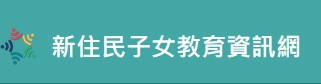 新住民子女教育資訊網